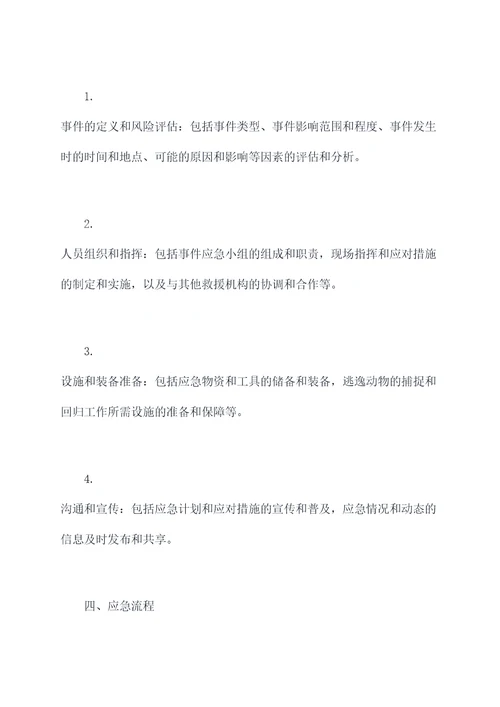 1.

事件的定义和风险评估：包括事件类型、事件影响范围和程度、事件发生时的时间和地点、可能的原因和影响等因素的评估和分析。

2.

人员组织和指挥：包括事件应急小组的组成和职责，现场指挥和应对措施的制定和实施，以及与其他救援机构的协调和合作等。

3.

设施和装备准备：包括应急物资和工具的储备和装备，逃逸动物的捕捉和回归工作所需设施的准备和保障等。

4.

沟通和宣传：包括应急计划和应对措施的宣传和普及，应急情况和动态的信息及时发布和共享。

四、应急流程